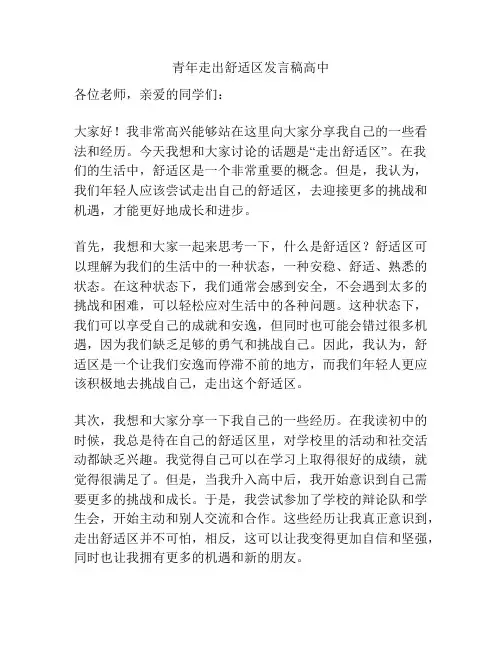 青年走出舒适区发言稿高中

各位老师，亲爱的同学们：

大家好！我非常高兴能够站在这里向大家分享我自己的一些看法和经历。今天我想和大家讨论的话题是“走出舒适区”。在我们的生活中，舒适区是一个非常重要的概念。但是，我认为，我们年轻人应该尝试走出自己的舒适区，去迎接更多的挑战和机遇，才能更好地成长和进步。

首先，我想和大家一起来思考一下，什么是舒适区？舒适区可以理解为我们的生活中的一种状态，一种安稳、舒适、熟悉的状态。在这种状态下，我们通常会感到安全，不会遇到太多的挑战和困难，可以轻松应对生活中的各种问题。这种状态下，我们可以享受自己的成就和安逸，但同时也可能会错过很多机遇，因为我们缺乏足够的勇气和挑战自己。因此，我认为，舒适区是一个让我们安逸而停滞不前的地方，而我们年轻人更应该积极地去挑战自己，走出这个舒适区。

其次，我想和大家分享一下我自己的一些经历。在我读初中的时候，我总是待在自己的舒适区里，对学校里的活动和社交活动都缺乏兴趣。我觉得自己可以在学习上取得很好的成绩，就觉得很满足了。但是，当我升入高中后，我开始意识到自己需要更多的挑战和成长。于是，我尝试参加了学校的辩论队和学生会，开始主动和别人交流和合作。这些经历让我真正意识到，走出舒适区并不可怕，相反，这可以让我变得更加自信和坚强，同时也让我拥有更多的机遇和新的朋友。